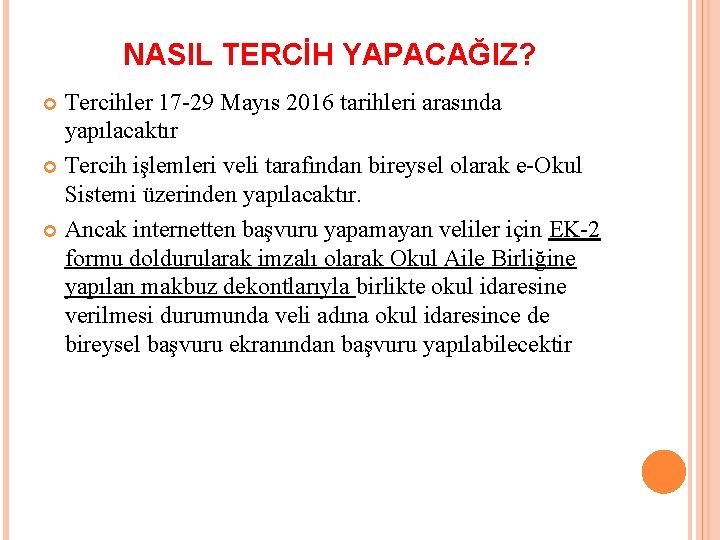 NASIL TERCİH YAPACAĞIZ?

Tercihler 17-29 Mayıs 2016 tarihleri arasında yapılacaktır

Tercih işlemleri veli tarafından bireysel olarak e-Okul Sistemi üzerinden yapılacaktır.

Ancak internetten başvuru yapamayan veliler için EK-2 formu doldurularak imzalı olarak Okul Aile Birliğine yapılan makbuz dekontlarıyla birlikte okul idaresine verilmesi durumunda veli adına okul idaresince de bireysel başvuru ekranından başvuru yapılabilecektir